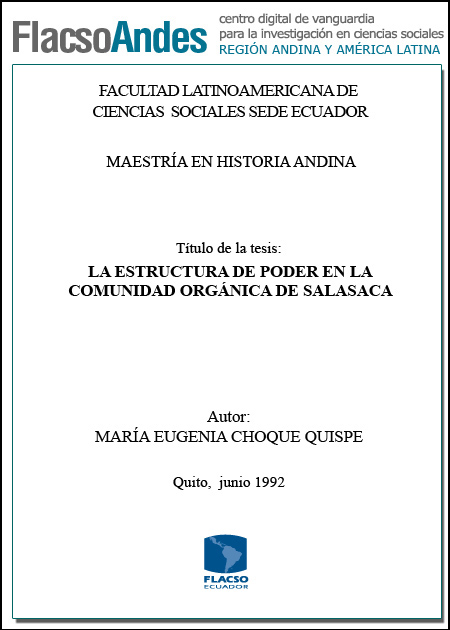 FlacsoAndes centro digital de vanguardia para la investigación en ciencias sociales REGIÓN ANDINA Y AMÉRICA LATINA

FACULTAD LATINOAMERICANA DE CIENCIAS SOCIALES SEDE ECUADOR

MAESTRÍA EN HISTORIA ANDINA

Título de la tesis:
LA ESTRUCTURA DE PODER EN LA COMUNIDAD ORGÁNICA DE SALASACA

Autor:
MARÍA EUGENIA CHOQUE QUISPE

Quito, junio 1992

FLACSO
ECUADOR